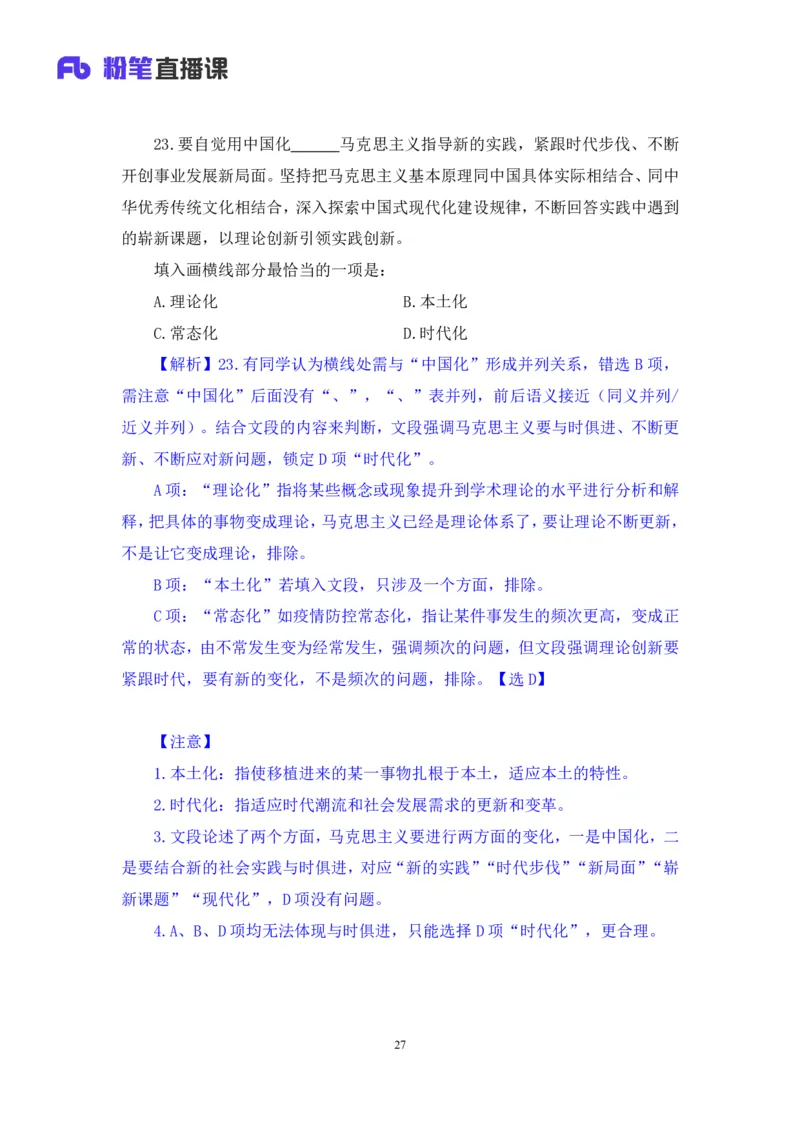 Fb 粉笔直播课

23.要自觉用中国化______马克思主义指导新的实践，紧跟时代步伐、不断开创事业发展新局面。坚持把马克思主义基本原理同中国具体实际相结合、同中华优秀传统文化相结合，深入探索中国式现代化建设规律，不断回答实践中遇到的崭新课题，以理论创新引领实践创新。

填入画横线部分最恰当的一项是：

A.理论化

B.本土化

C.常态化

D.时代化

【解析】23.有同学认为横线处需与“中国化”形成并列关系，错选B项，需注意“中国化”后面没有“、”，“、”表并列，前后语义接近（同义并列/近义并列）。结合文段的内容来判断，文段强调马克思主义要与时俱进、不断更新、不断应对新问题，锁定D项“时代化”。

A项：“理论化”指将某些概念或现象提升到学术理论的水平进行分析和解释，把具体的事物变成理论，马克思主义已经是理论体系了，要让理论不断更新，不是让它变成理论，排除。

B项：“本土化”若填入文段，只涉及一个方面，排除。

C项：“常态化”如疫情防控常态化，指让某件事发生的频次更高，变成正常的状态，由不常发生变为经常发生，强调频次的问题，但文段强调理论创新要紧跟时代，要有新的变化，不是频次的问题，排除。【选D】

【注意】

1.本土化：指使移植进来的某一事物扎根于本土，适应本土的特性。

2.时代化：指适应时代潮流和社会发展需求的更新和变革。

3.文段论述了两个方面，马克思主义要进行两方面的变化，一是中国化，二是要结合新的社会实践与时俱进，对应“新的实践”“时代步伐”“新局面”“崭新课题”“现代化”，D项没有问题。

4.A、B、D项均无法体现与时俱进，只能选择D项“时代化”，更合理。

27